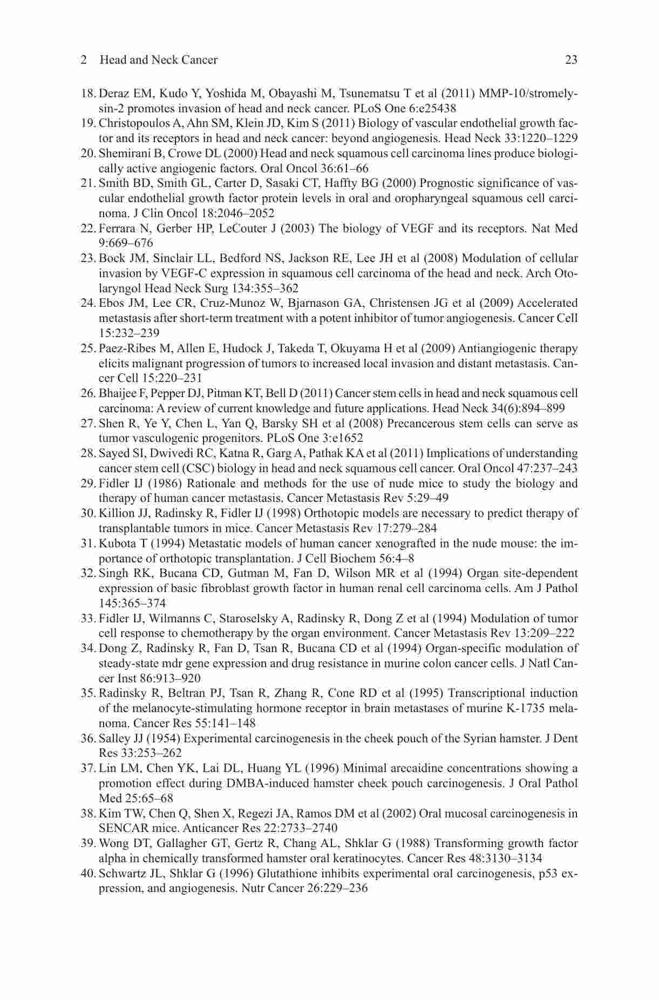 2 Head and Neck Cancer 23

18. Deraz EM, Kudo Y, Yoshida M, Obayashi M, Tsunematsu T et al (2011) MMP-10/stromelysin-2 promotes invasion of head and neck cancer. PLoS One 6:e25438
19. Christopoulos A, Ahn SM, Klein JD, Kim S (2011) Biology of vascular endothelial growth factor and its receptors in head and neck cancer: beyond angiogenesis. Head Neck 33:1220–1229
20. Shemirani B, Crowe DL (2000) Head and neck squamous cell carcinoma lines produce biologically active angiogenic factors. Oral Oncol 36:61–66
21. Smith BD, Smith GL, Carter D, Sasaki CT, Haffty BG (2000) Prognostic significance of vascular endothelial growth factor protein levels in oral and oropharyngeal squamous cell carcinoma. J Clin Oncol 18:2046–2052
22. Ferrara N, Gerber HP, LeCouter J (2003) The biology of VEGF and its receptors. Nat Med 9:669–676
23. Bock JM, Sinclair LL, Bedford NS, Jackson RE, Lee JH et al (2008) Modulation of cellular invasion by VEGF-C expression in squamous cell carcinoma of the head and neck. Arch Otolaryngol Head Neck Surg 134:355–362
24. Ebos JM, Lee CR, Cruz-Munoz W, Bjarnason GA, Christensen JG et al (2009) Accelerated metastasis after short-term treatment with a potent inhibitor of tumor angiogenesis. Cancer Cell 15:232–239
25. Paez-Ribes M, Allen E, Hudock J, Takeda T, Okuyama H et al (2009) Antiangiogenic therapy elicits malignant progression of tumors to increased local invasion and distant metastasis. Cancer Cell 15:220–231
26. Bhaijee F, Pepper DJ, Pitman KT, Bell D (2011) Cancer stem cells in head and neck squamous cell carcinoma: A review of current knowledge and future applications. Head Neck 34(6):894–899
27. Shen R, Ye Y, Chen L, Yan Q, Barsky SH et al (2008) Precancerous stem cells can serve as tumor vasculogenic progenitors. PLoS One 3:e1652
28. Sayed SI, Dwivedi RC, Katna R, Garg A, Pathak KA et al (2011) Implications of understanding cancer stem cell (CSC) biology in head and neck squamous cell cancer. Oral Oncol 47:237–243
29. Fidler IJ (1986) Rationale and methods for the use of nude mice to study the biology and therapy of human cancer metastasis. Cancer Metastasis Rev 5:29–49
30. Killion JJ, Radinsky R, Fidler IJ (1998) Orthotopic models are necessary to predict therapy of transplantable tumors in mice. Cancer Metastasis Rev 17:279–284
31. Kubota T (1994) Metastatic models of human cancer xenografted in the nude mouse: the importance of orthotopic transplantation. J Cell Biochem 56:4–8
32. Singh RK, Bucana CD, Gutman M, Fan D, Wilson MR et al (1994) Organ site-dependent expression of basic fibroblast growth factor in human renal cell carcinoma cells. Am J Pathol 145:365–374
33. Fidler IJ, Wilmanns C, Staroselsky A, Radinsky R, Dong Z et al (1994) Modulation of tumor cell response to chemotherapy by the organ environment. Cancer Metastasis Rev 13:209–222
34. Dong Z, Radinsky R, Fan D, Tsan R, Bucana CD et al (1994) Organ-specific modulation of steady-state mdr gene expression and drug resistance in murine colon cancer cells. J Natl Cancer Inst 86:913–920
35. Radinsky R, Beltran PJ, Tsan R, Zhang R, Cone RD et al (1995) Transcriptional induction of the melanocyte-stimulating hormone receptor in brain metastases of murine K-1735 melanoma. Cancer Res 55:141–148
36. Salley JJ (1954) Experimental carcinogenesis in the cheek pouch of the Syrian hamster. J Dent Res 33:253–262
37. Lin LM, Chen YK, Lai DL, Huang YL (1996) Minimal arecaidine concentrations showing a promotion effect during DMBA-induced hamster cheek pouch carcinogenesis. J Oral Pathol Med 25:65–68
38. Kim TW, Chen Q, Shen X, Regezi JA, Ramos DM et al (2002) Oral mucosal carcinogenesis in SENCAR mice. Anticancer Res 22:2733–2740
39. Wong DT, Gallagher GT, Gertz R, Chang AL, Shklar G (1988) Transforming growth factor alpha in chemically transformed hamster oral keratinocytes. Cancer Res 48:3130–3134
40. Schwartz JL, Shklar G (1996) Glutathione inhibits experimental oral carcinogenesis, p53 expression, and angiogenesis. Nutr Cancer 26:229–236